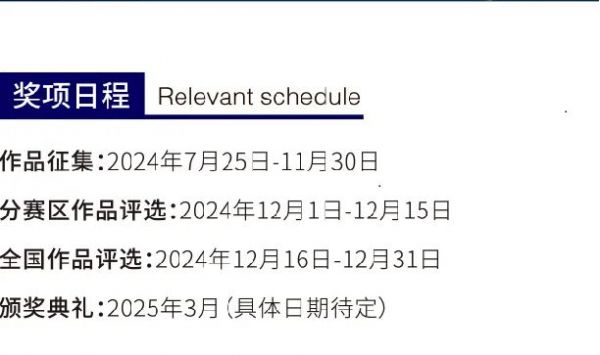 奖项日程 Relevant schedule

作品征集：2024年7月25日-11月30日

分赛区作品评选：2024年12月1日-12月15日

全国作品评选：2024年12月16日-12月31日

颁奖典礼：2025年3月（具体日期待定）